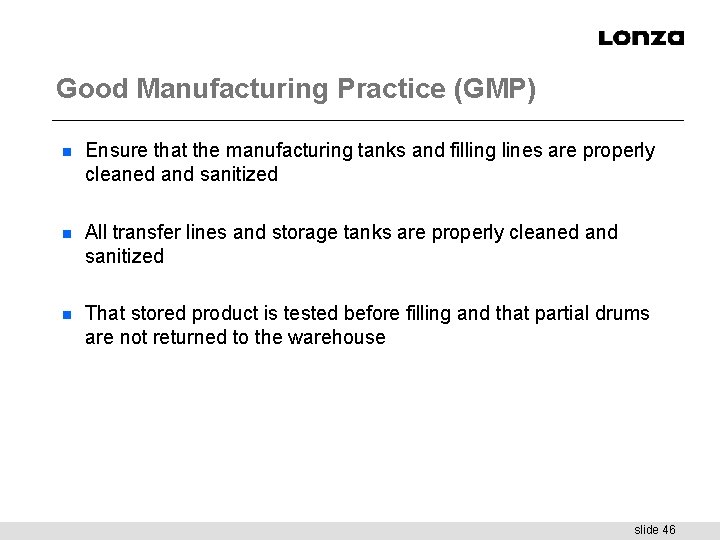 Lonza

Good Manufacturing Practice (GMP)

• Ensure that the manufacturing tanks and filling lines are properly cleaned and sanitized

• All transfer lines and storage tanks are properly cleaned and sanitized

• That stored product is tested before filling and that partial drums are not returned to the warehouse

slide 46